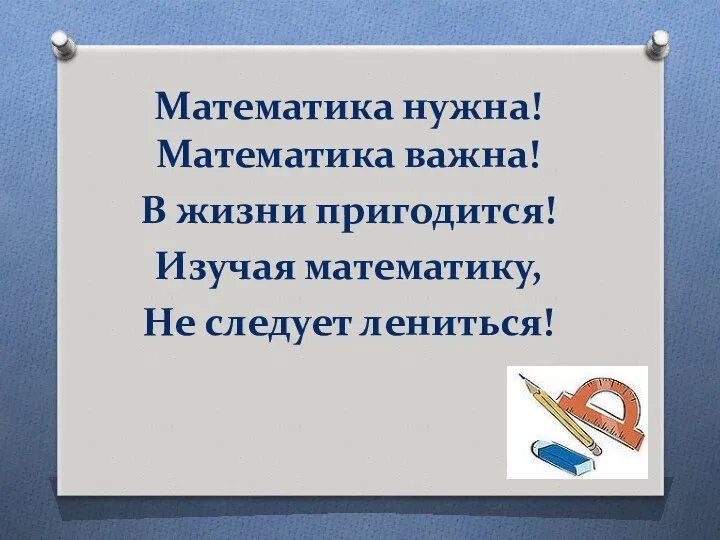 Математика нужна!
Математика важна!
В жизни пригодится!
Изучая математику,
Не следует лениться!